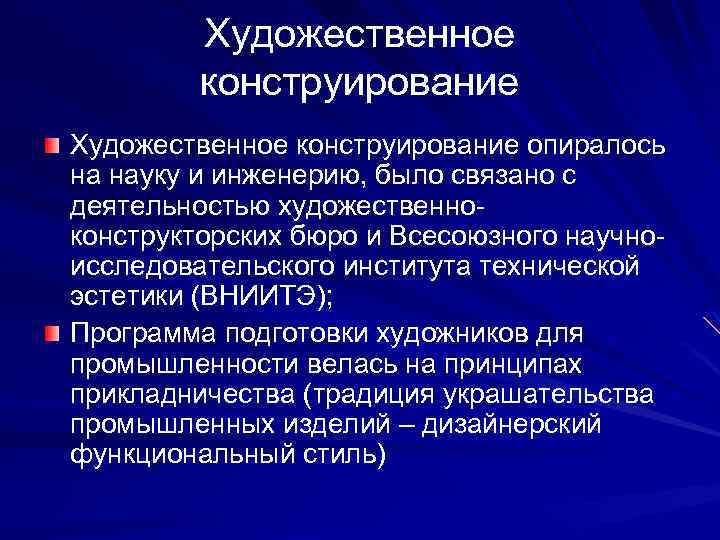 Художественное конструирование

Художественное конструирование опиралось на науку и инженерию, было связано с деятельностью художественно-конструкторских бюро и Всесоюзного научно-исследовательского института технической эстетики (ВНИИТЭ);

Программа подготовки художников для промышленности велась на принципах прикладничества (традиция украшательства промышленных изделий – дизайнерский функциональный стиль)